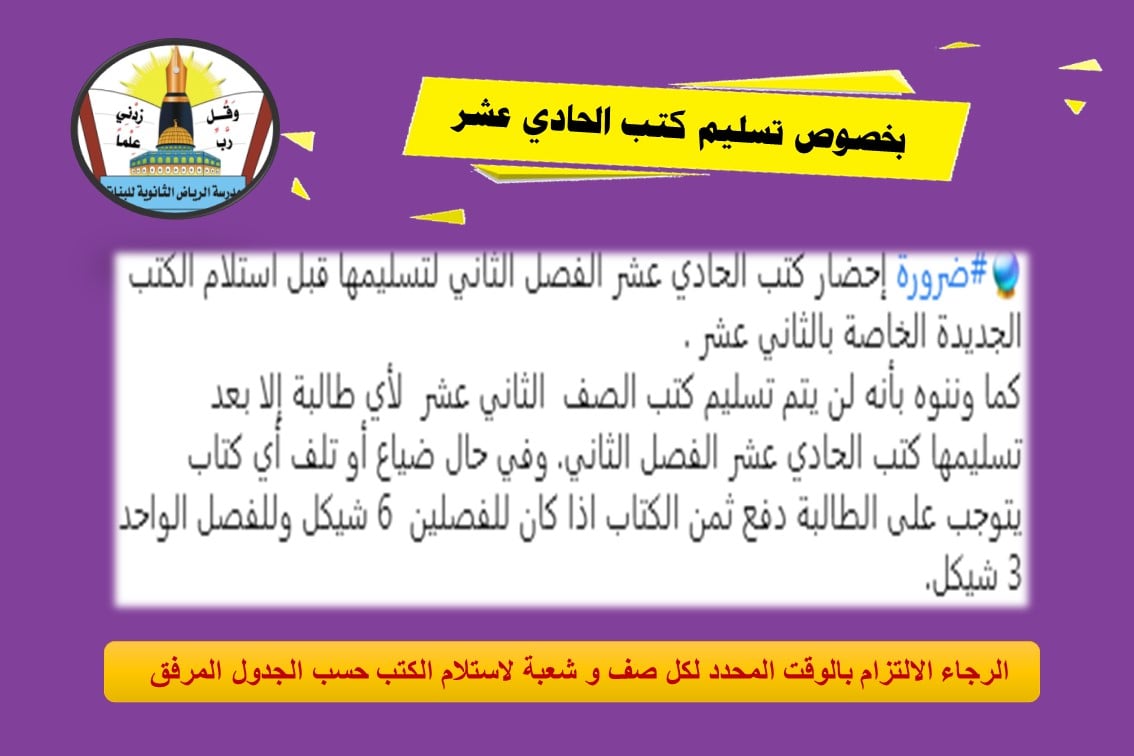 وقل رب زدني علما

مدرسة الرياض الثانوية للبنات

بخصوص تسليم كتب الحادي عشر

#ضرورة إحضار كتب الحادي عشر الفصل الثاني لتسليمها قبل استلام الكتب الجديدة الخاصة بالثاني عشر .

كما وننوه بأنه لن يتم تسليم كتب الصف الثاني عشر لأي طالبة إلا بعد تسليمها كتب الحادي عشر الفصل الثاني. وفي حال ضياع أو تلف أي كتاب يتوجب على الطالبة دفع ثمن الكتاب اذا كان للفصلين 6 شيكل وللفصل الواحد 3 شيكل.

الرجاء الالتزام بالوقت المحدد لكل صف و شعبة لاستلام الكتب حسب الجدول المرفق